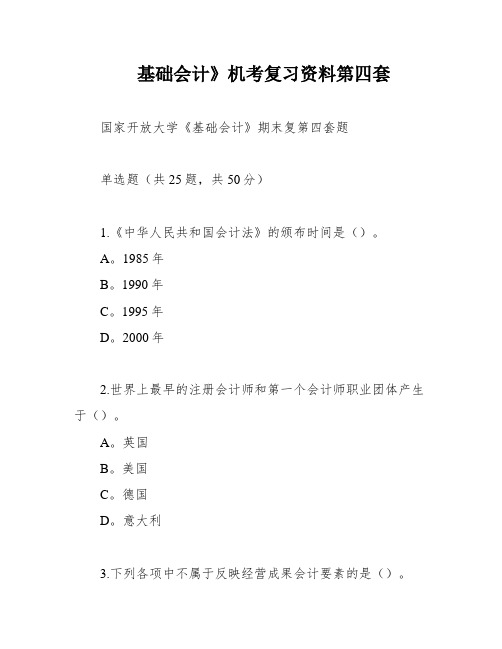 基础会计》机考复习资料第四套

国家开放大学《基础会计》期末复第四套题

单选题（共 25 题，共 50 分）

1.《中华人民共和国会计法》的颁布时间是（）。

A。1985 年

B。1990 年

C。1995 年

D。2000 年

2.世界上最早的注册会计师和第一个会计师职业团体产生于（）。

A。英国

B。美国

C。德国

D。意大利

3.下列各项中不属于反映经营成果会计要素的是（）。